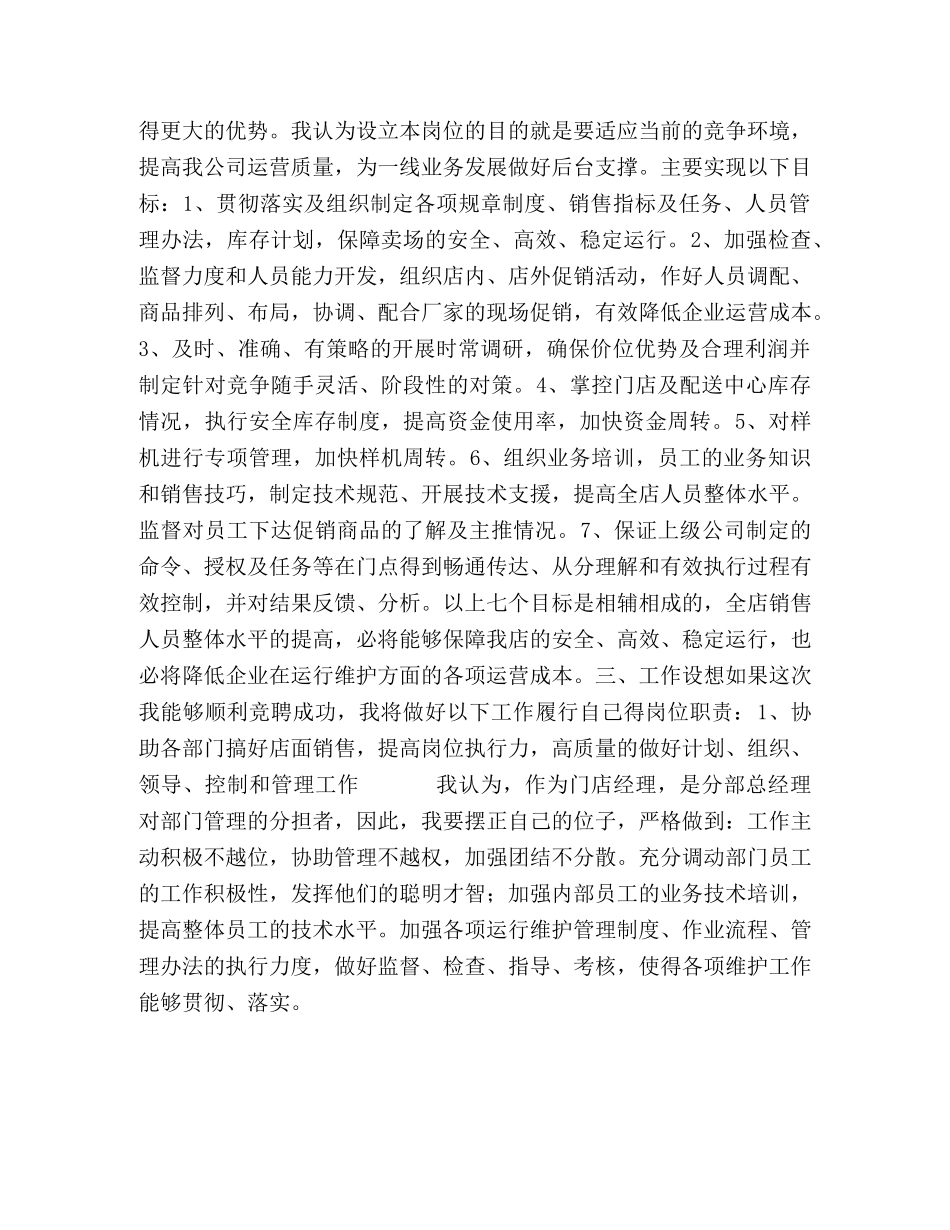 得更大的优势。我认为设立本岗位的目的就是要适应当前的竞争环境，提高我公司运营质量，为一线业务发展做好后台支撑。主要实现以下目标：1、贯彻落实及组织制定各项规章制度、销售指标及任务、人员管理办法，库存计划，保障卖场的安全、高效、稳定运行。2、加强检查、监督力度和人员能力开发，组织店内、店外促销活动，作好人员调配、商品排列、布局，协调、配合厂家的现场促销，有效降低企业运营成本。3、及时、准确、有策略的开展时常调研，确保价位优势及合理利润并制定针对竞争随手灵活、阶段性的对策。4、掌控门店及配送中心库存情况，执行安全库存制度，提高资金使用率，加快资金周转。5、对样机进行专项管理，加快样机周转。6、组织业务培训，员工的业务知识和销售技巧，制定技术规范、开展技术支援，提高全店人员整体水平。监督对员工下达促销商品的了解及主推情况。7、保证上级公司制定的命令、授权及任务等在门点得到畅通传达、从分理解和有效执行过程有效控制，并对结果反馈、分析。以上七个目标是相辅相成的，全店销售人员整体水平的提高，必将能够保障我店的安全、高效、稳定运行，也必将降低企业在运行维护方面的各项运营成本。三、工作设想如果这次我能够顺利竞聘成功，我将做好以下工作履行自己得岗位职责：1、协助各部门搞好店面销售，提高岗位执行力，高质量的做好计划、组织、领导、控制和管理工作　　我认为，作为门店经理，是分部总经理对部门管理的分担者，因此，我要摆正自己的位子，严格做到：工作主动积极不越位，协助管理不越权，加强团结不分散。充分调动部门员工的工作积极性，发挥他们的聪明才智；加强内部员工的业务技术培训，提高整体员工的技术水平。加强各项运行维护管理制度、作业流程、管理办法的执行力度，做好监督、检查、指导、考核，使得各项维护工作能够贯彻、落实。